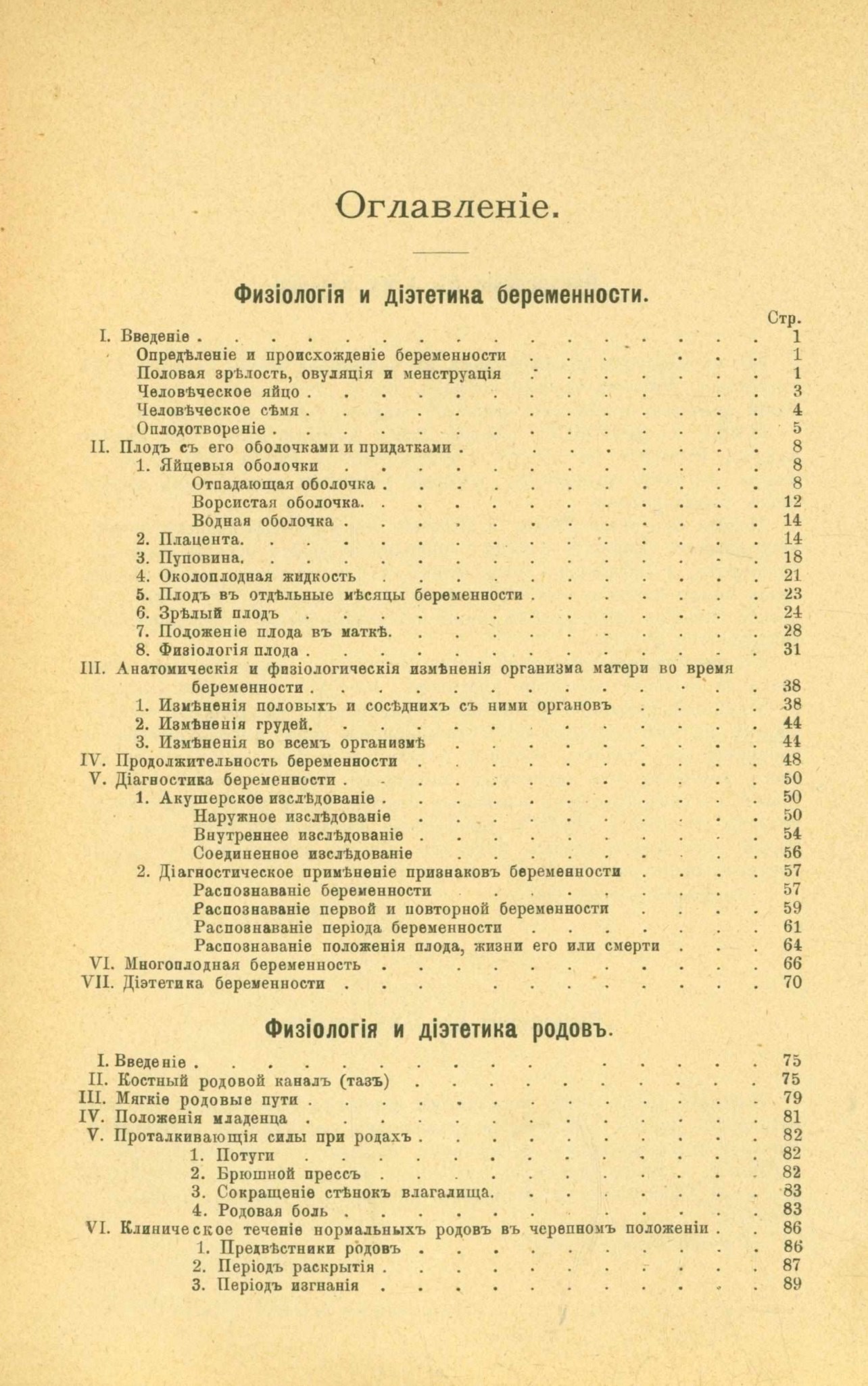 Оглавленіе.

Физіологія и діэтетика беременности.

Стр.

I. Введеніе 1

Опредѣленіе и происхожденіе беременности 1

Половая зрѣлость, овуляція и менструація 1

Человѣческое яйцо 3

Человѣческое сѣмя 4

Оплодотвореніе 5

II. Плодъ съ его оболочками и придатками 8

1. Яйцевыя оболочки 8

Отпадающая оболочка 8

Ворсистая оболочка 12

Водная оболочка 14

2. Плацента 14

3. Пуповина 18

4. Околоплодная жидкость 21

5. Плодъ въ отдѣльные мѣсяцы беременности 23

6. Зрѣлый плодъ 24

7. Положеніе плода въ маткѣ 28

8. Физіологія плода 31

III. Анатомическія и физіологическія измѣненія организма матери во время беременности 38

1. Измѣненія половыхъ и сосѣднихъ съ ними органовъ 38

2. Измѣненія грудей 44

3. Измѣненія во всемъ организмѣ 44

IV. Продолжительность беременности 48

V. Діагностика беременности 50

1. Акушерское изслѣдованіе 50

Наружное изслѣдованіе 50

Внутреннее изслѣдованіе 54

Соединенное изслѣдованіе 56

2. Діагностическое примѣненіе признаковъ беременности 57

Распознаваніе беременности 57

Распознаваніе первой и повторной беременности 59

Распознаваніе періода беременности 61

Распознаваніе положенія плода, жизни его или смерти 64

VI. Многоплодная беременность 66

VII. Діэтетика беременности 70

Физіологія и діэтетика родовъ.

I. Введеніе 75

II. Костный родовой каналъ (тазъ) 75

III. Мягкіе родовые пути 79

IV. Положенія младенца 81

V. Проталкивающія силы при родахъ 82

1. Потуги 82

2. Брюшной прессъ 82

3. Сокращеніе стѣнокъ влагалища 83

4. Родовая боль 83

VI. Клиническое теченіе нормальныхъ родовъ въ черепномъ положеніи 86

1. Предвѣстники родовъ 86

2. Періодъ раскрытія 87

3. Періодъ изгнанія 89